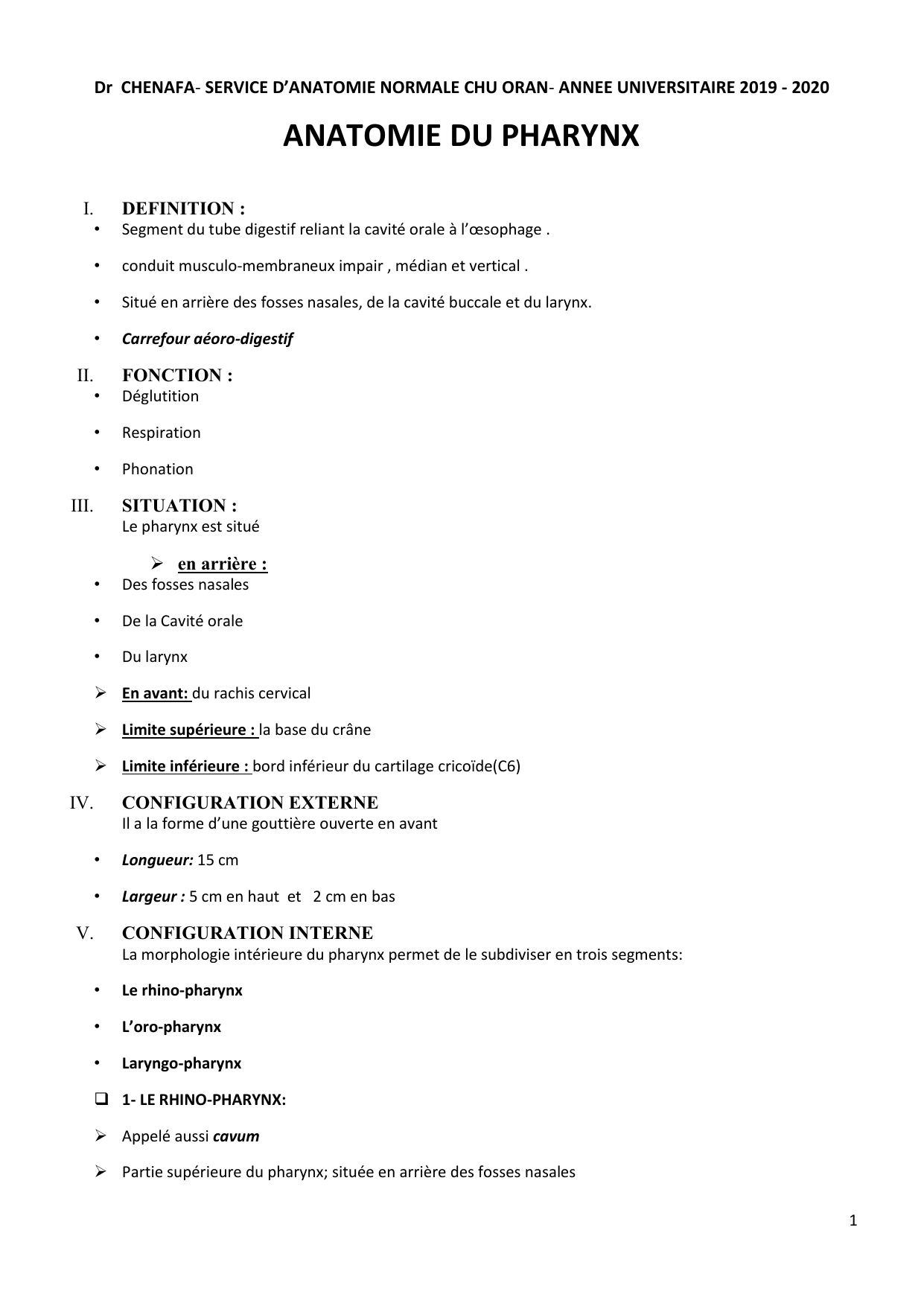 Dr CHENAFA- SERVICE D'ANATOMIE NORMALE CHU ORAN- ANNEE UNIVERSITAIRE 2019 - 2020

ANATOMIE DU PHARYNX

I. DEFINITION :
• Segment du tube digestif reliant la cavité orale à l'œsophage .
• conduit musculo-membraneux impair , médian et vertical .
• Situé en arrière des fosses nasales, de la cavité buccale et du larynx.
• Carrefour aéoro-digestif

II. FONCTION :
• Déglutition
• Respiration
• Phonation

III. SITUATION :
Le pharynx est situé

➢ en arrière :
• Des fosses nasales
• De la Cavité orale
• Du larynx
➢ En avant: du rachis cervical
➢ Limite supérieure : la base du crâne
➢ Limite inférieure : bord inférieur du cartilage cricoïde(C6)

IV. CONFIGURATION EXTERNE
Il a la forme d'une gouttière ouverte en avant
• Longueur: 15 cm
• Largeur : 5 cm en haut et 2 cm en bas

V. CONFIGURATION INTERNE
La morphologie intérieure du pharynx permet de le subdiviser en trois segments:
• Le rhino-pharynx
• L'oro-pharynx
• Laryngo-pharynx
❑ 1- LE RHINO-PHARYNX:
➢ Appelé aussi cavum
➢ Partie supérieure du pharynx; située en arrière des fosses nasales

1